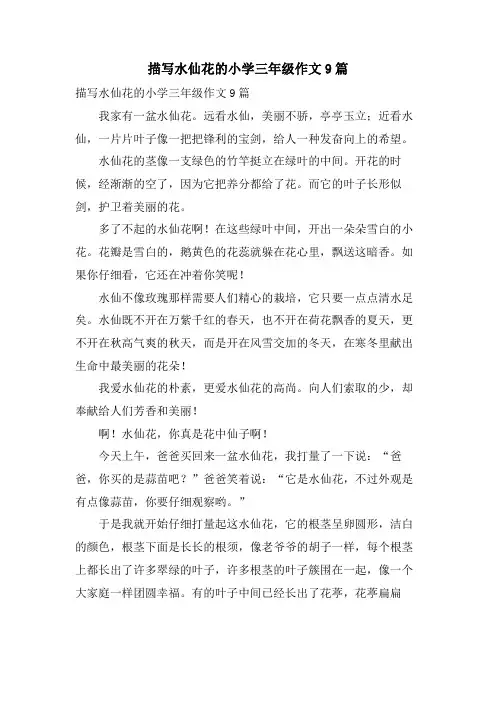 描写水仙花的小学三年级作文9篇

描写水仙花的小学三年级作文9篇

我家有一盆水仙花。远看水仙，美丽不骄，亭亭玉立；近看水仙，一片片叶子像一把把锋利的宝剑，给人一种发奋向上的希望。

水仙花的茎像一支绿色的竹竿挺立在绿叶的中间。开花的时候，经渐渐的空了，因为它把养分都给了花。而它的叶子长形似剑，护卫着美丽的花。

多了不起的水仙花啊！在这些绿叶中间，开出一朵朵雪白的小花。花瓣是雪白的，鹅黄色的花蕊就躲在花心里，飘送这暗香。如果你仔细看，它还在冲着你笑呢！

水仙不像玫瑰那样需要人们精心的栽培，它只要一点点清水足矣。水仙既不开在万紫千红的春天，也不开在荷花飘香的夏天，更不开在秋高气爽的秋天，而是开在风雪交加的冬天，在寒冬里献出生命中最美丽的花朵！

我爱水仙花的朴素，更爱水仙花的高尚。向人们索取的少，却奉献给人们芳香和美丽！

啊！水仙花，你真是花中仙子啊！

今天上午，爸爸买回来一盆水仙花，我打量了一下说：“爸爸，你买的是蒜苗吧？”爸爸笑着说：“它是水仙花，不过外观是有点像蒜苗，你要仔细观察哟。”

于是我就开始仔细打量起这水仙花，它的根茎呈卵圆形，洁白的颜色，根茎下面是长长的根须，像老爷爷的胡子一样，每个根茎上都长出了许多翠绿的叶子，许多根茎的叶子簇围在一起，像一个大家庭一样团圆幸福。有的叶子中间已经长出了花葶，花葶扁扁